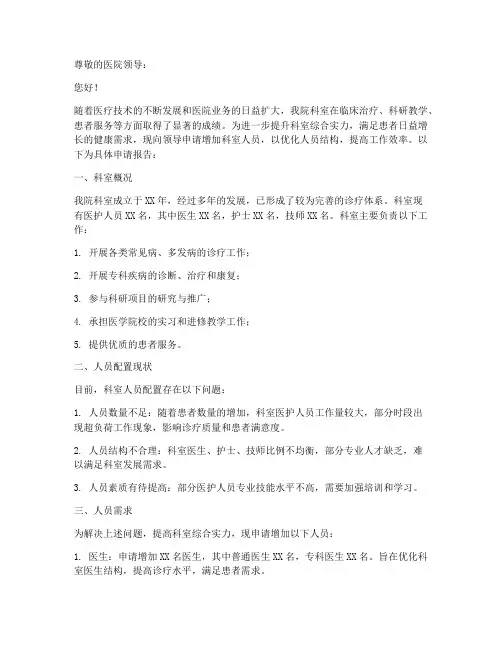 尊敬的医院领导：

您好！

随着医疗技术的不断发展和医院业务的日益扩大，我院科室在临床治疗、科研教学、患者服务等方面取得了显著的成绩。为进一步提升科室综合实力，满足患者日益增长的健康需求，现向领导申请增加科室人员，以优化人员结构，提高工作效率。以下为具体申请报告：

一、科室概况

我院科室成立于 XX 年，经过多年的发展，已形成了较为完善的诊疗体系。科室现有医护人员 XX 名，其中医生 XX 名，护士 XX 名，技师 XX 名。科室主要负责以下工作：

1. 开展各类常见病、多发病的诊疗工作；

2. 开展专科疾病的诊断、治疗和康复；

3. 参与科研项目的研究与推广；

4. 承担医学院校的实习和进修教学工作；

5. 提供优质的患者服务。

二、人员配置现状

目前，科室人员配置存在以下问题：

1. 人员数量不足：随着患者数量的增加，科室医护人员工作量较大，部分时段出现超负荷工作现象，影响诊疗质量和患者满意度。

2. 人员结构不合理：科室医生、护士、技师比例不均衡，部分专业人才缺乏，难以满足科室发展需求。

3. 人员素质有待提高：部分医护人员专业技能水平不高，需要加强培训和学习。

三、人员需求

为解决上述问题，提高科室综合实力，现申请增加以下人员：

1. 医生：申请增加 XX 名医生，其中普通医生 XX 名，专科医生 XX 名。旨在优化科室医生结构，提高诊疗水平，满足患者需求。